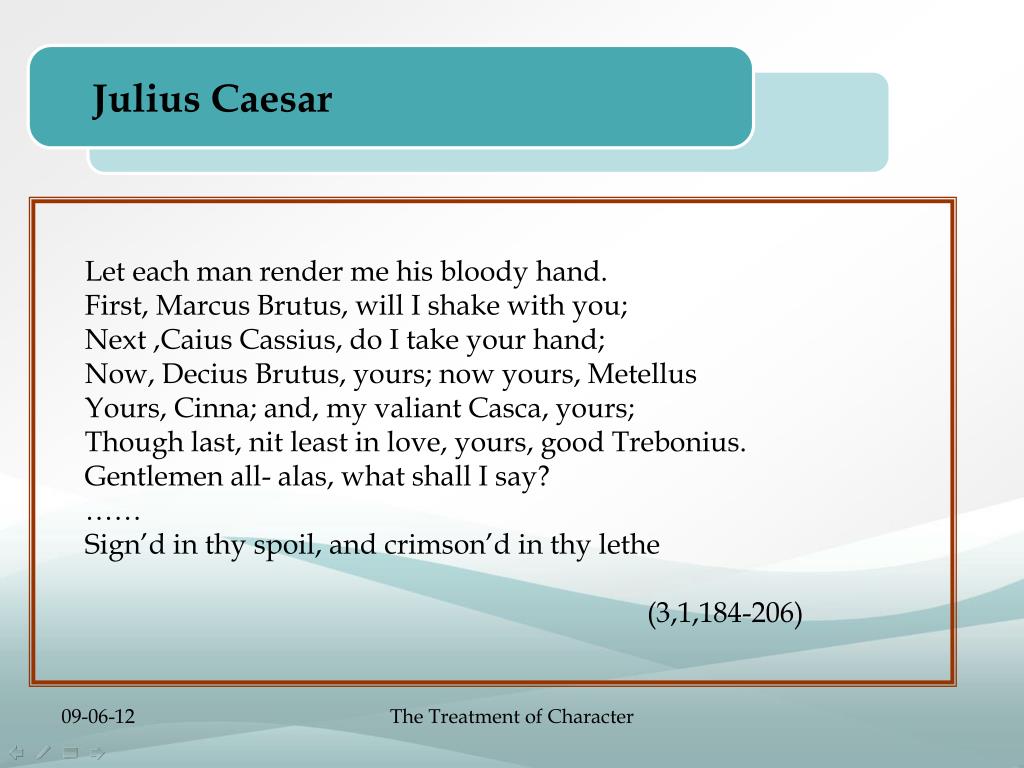 Julius Caesar

Let each man render me his bloody hand.
First, Marcus Brutus, will I shake with you;
Next ,Caius Cassius, do I take your hand;
Now, Decius Brutus, yours; now yours, Metellus
Yours, Cinna; and, my valiant Casca, yours;
Though last, nit least in love, yours, good Trebonius.
Gentlemen all- alas, what shall I say?
……
Sign'd in thy spoil, and crimson'd in thy lethe

(3,1,184-206)

09-06-12

The Treatment of Character